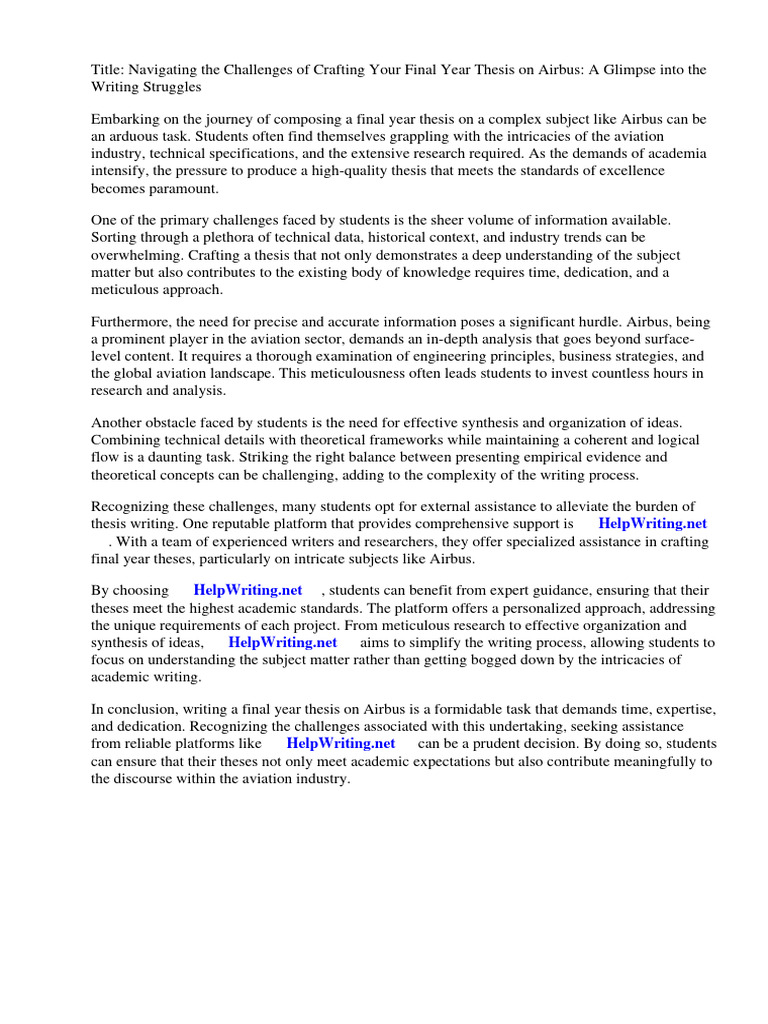 Title: Navigating the Challenges of Crafting Your Final Year Thesis on Airbus: A Glimpse into the Writing Struggles

Embarking on the journey of composing a final year thesis on a complex subject like Airbus can be an arduous task. Students often find themselves grappling with the intricacies of the aviation industry, technical specifications, and the extensive research required. As the demands of academia intensify, the pressure to produce a high-quality thesis that meets the standards of excellence becomes paramount.

One of the primary challenges faced by students is the sheer volume of information available. Sorting through a plethora of technical data, historical context, and industry trends can be overwhelming. Crafting a thesis that not only demonstrates a deep understanding of the subject matter but also contributes to the existing body of knowledge requires time, dedication, and a meticulous approach.

Furthermore, the need for precise and accurate information poses a significant hurdle. Airbus, being a prominent player in the aviation sector, demands an in-depth analysis that goes beyond surface-level content. It requires a thorough examination of engineering principles, business strategies, and the global aviation landscape. This meticulousness often leads students to invest countless hours in research and analysis.

Another obstacle faced by students is the need for effective synthesis and organization of ideas. Combining technical details with theoretical frameworks while maintaining a coherent and logical flow is a daunting task. Striking the right balance between presenting empirical evidence and theoretical concepts can be challenging, adding to the complexity of the writing process.

Recognizing these challenges, many students opt for external assistance to alleviate the burden of thesis writing. One reputable platform that provides comprehensive support is HelpWriting.net . With a team of experienced writers and researchers, they offer specialized assistance in crafting final year theses, particularly on intricate subjects like Airbus.

By choosing HelpWriting.net , students can benefit from expert guidance, ensuring that their theses meet the highest academic standards. The platform offers a personalized approach, addressing the unique requirements of each project. From meticulous research to effective organization and synthesis of ideas, HelpWriting.net aims to simplify the writing process, allowing students to focus on understanding the subject matter rather than getting bogged down by the intricacies of academic writing.

In conclusion, writing a final year thesis on Airbus is a formidable task that demands time, expertise, and dedication. Recognizing the challenges associated with this undertaking, seeking assistance from reliable platforms like HelpWriting.net can be a prudent decision. By doing so, students can ensure that their theses not only meet academic expectations but also contribute meaningfully to the discourse within the aviation industry.